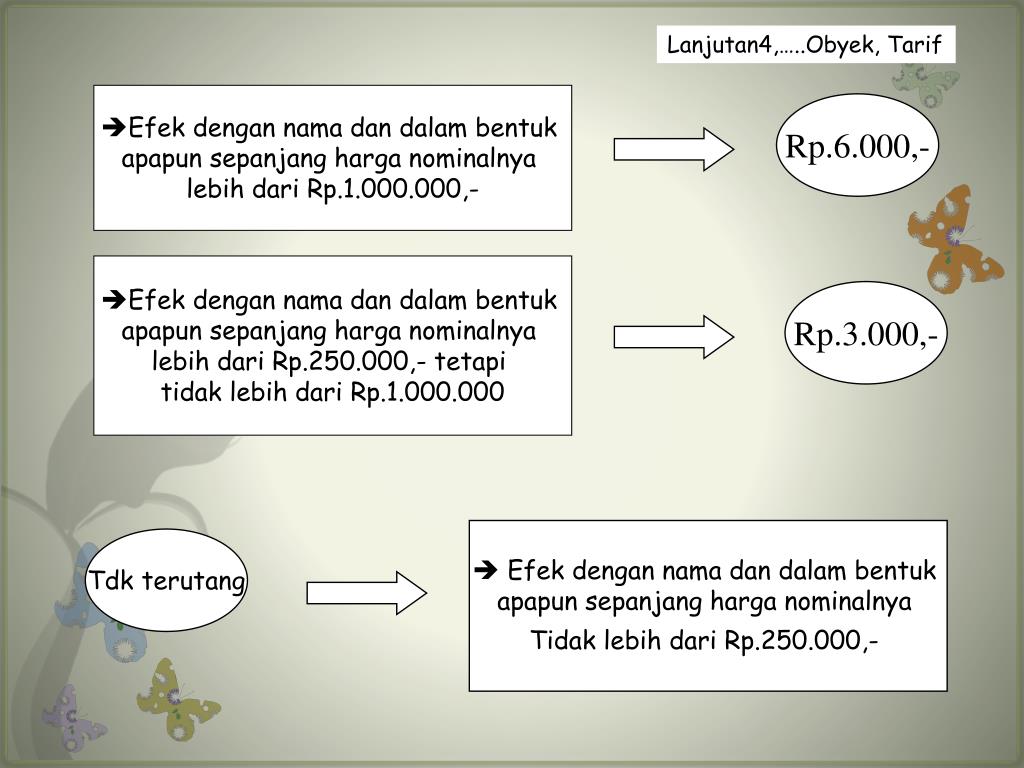 Lanjutan4,…..Obyek, Tarif

➔Efek dengan nama dan dalam bentuk apapun sepanjang harga nominalnya lebih dari Rp.1.000.000,-

Rp.6.000,-

➔Efek dengan nama dan dalam bentuk apapun sepanjang harga nominalnya lebih dari Rp.250.000,- tetapi tidak lebih dari Rp.1.000.000

Rp.3.000,-

Tdk terutang

➔ Efek dengan nama dan dalam bentuk apapun sepanjang harga nominalnya Tidak lebih dari Rp.250.000,-